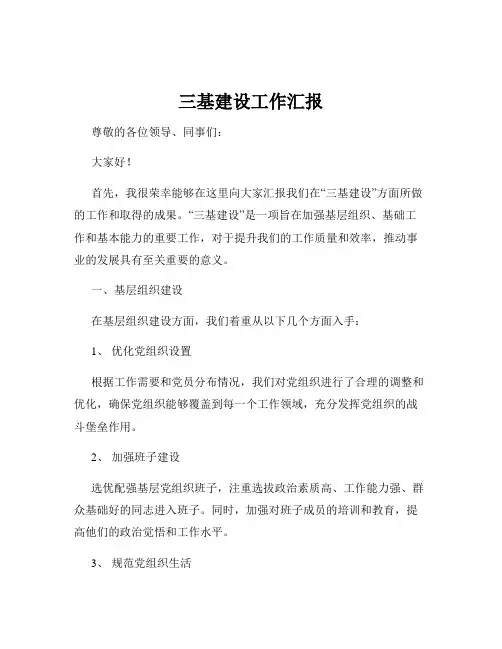 三基建设工作汇报

尊敬的各位领导、同事们：

大家好！

首先，我很荣幸能够在这里向大家汇报我们在“三基建设”方面所做的工作和取得的成果。“三基建设”是一项旨在加强基层组织、基础工作和基本能力的重要工作，对于提升我们的工作质量和效率，推动事业的发展具有至关重要的意义。

一、基层组织建设

在基层组织建设方面，我们着重从以下几个方面入手：

1、优化党组织设置

根据工作需要和党员分布情况，我们对党组织进行了合理的调整和优化，确保党组织能够覆盖到每一个工作领域，充分发挥党组织的战斗堡垒作用。

2、加强班子建设

选优配强基层党组织班子，注重选拔政治素质高、工作能力强、群众基础好的同志进入班子。同时，加强对班子成员的培训和教育，提高他们的政治觉悟和工作水平。

3、规范党组织生活